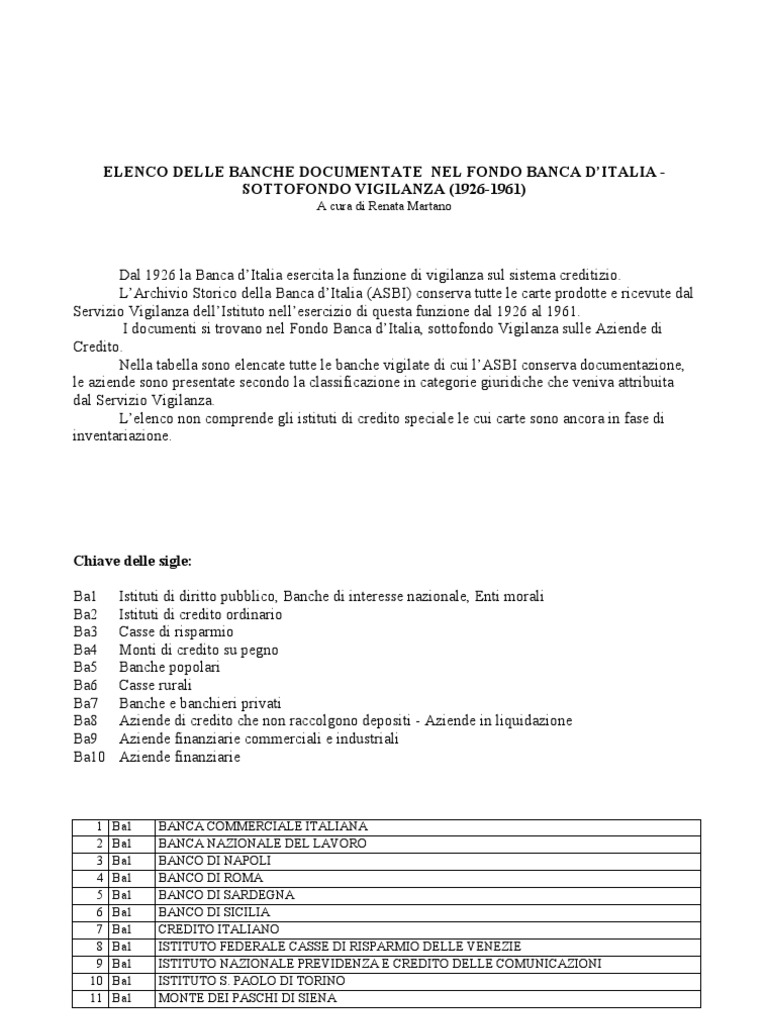 ELENCO DELLE BANCHE DOCUMENTATE NEL FONDO BANCA D'ITALIA - SOTTOFONDO VIGILANZA (1926-1961)
A cura di Renata Martano

Dal 1926 la Banca d'Italia esercita la funzione di vigilanza sul sistema creditizio.

L'Archivio Storico della Banca d'Italia (ASBI) conserva tutte le carte prodotte e ricevute dal Servizio Vigilanza dell'Istituto nell'esercizio di questa funzione dal 1926 al 1961.

I documenti si trovano nel Fondo Banca d'Italia, sottofondo Vigilanza sulle Aziende di Credito.

Nella tabella sono elencate tutte le banche vigilate di cui l'ASBI conserva documentazione, le aziende sono presentate secondo la classificazione in categorie giuridiche che veniva attribuita dal Servizio Vigilanza.

L'elenco non comprende gli istituti di credito speciale le cui carte sono ancora in fase di inventariazione.

Chiave delle sigle:

Ba1 Istituti di diritto pubblico, Banche di interesse nazionale, Enti morali
Ba2 Istituti di credito ordinario
Ba3 Casse di risparmio
Ba4 Monti di credito su pegno
Ba5 Banche popolari
Ba6 Casse rurali
Ba7 Banche e banchieri privati
Ba8 Aziende di credito che non raccolgono depositi - Aziende in liquidazione
Ba9 Aziende finanziarie commerciali e industriali
Ba10 Aziende finanziarie

| 1 | Ba1 | BANCA COMMERCIALE ITALIANA |
|---|---|---|
| 2 | Ba1 | BANCA NAZIONALE DEL LAVORO |
| 3 | Ba1 | BANCO DI NAPOLI |
| 4 | Ba1 | BANCO DI ROMA |
| 5 | Ba1 | BANCO DI SARDEGNA |
| 6 | Ba1 | BANCO DI SICILIA |
| 7 | Ba1 | CREDITO ITALIANO |
| 8 | Ba1 | ISTITUTO FEDERALE CASSE DI RISPARMIO DELLE VENEZIE |
| 9 | Ba1 | ISTITUTO NAZIONALE PREVIDENZA E CREDITO DELLE COMUNICAZIONI |
| 10 | Ba1 | ISTITUTO S. PAOLO DI TORINO |
| 11 | Ba1 | MONTE DEI PASCHI DI SIENA |